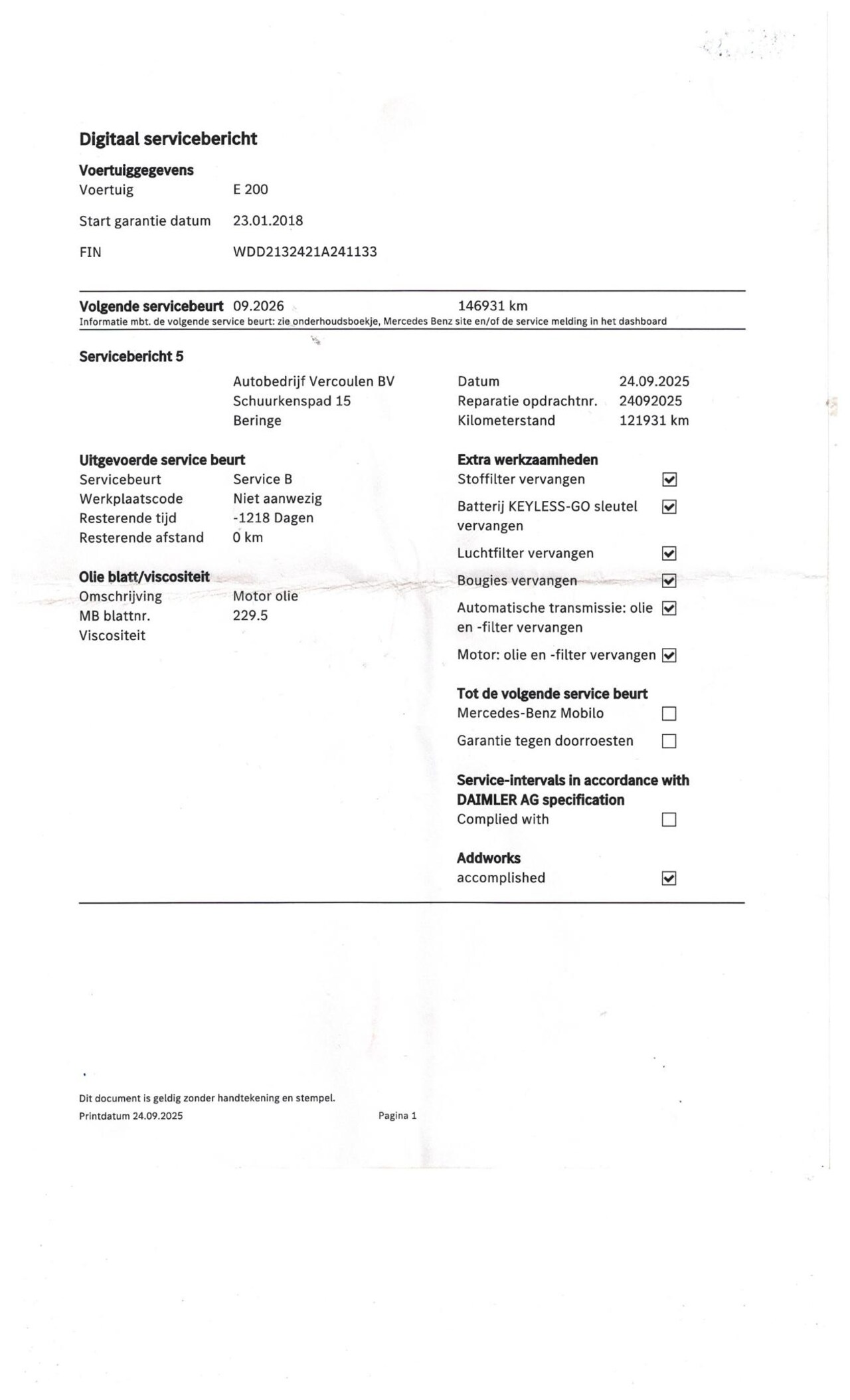 Digitaal servicebericht

Voertuiggegevens
Voertuig E 200
Start garantie datum 23.01.2018
FIN WDD2132421A241133

Volgende servicebeurt 09.2026 146931 km
Informatie mbt. de volgende service beurt: zie onderhoudsboekje, Mercedes Benz site en/of de service melding in het dashboard

Servicebericht 5

Autobedrijf Vercoulen BV
Schuurkenspad 15
Beringe

Datum 24.09.2025
Reparatie opdrachtnr. 24092025
Kilometerstand 121931 km

Uitgevoerde service beurt
Servicebeurt Service B
Werkplaatscode Niet aanwezig
Resterende tijd -1218 Dagen
Resterende afstand 0 km

Olie blatt/viscositeit
Omschrijving Motor olie
MB blattnr. 229.5
Viscositeit

Extra werkzaamheden
Stoffilter vervangen ☑
Batterij KEYLESS-GO sleutel vervangen ☑
Luchtfilter vervangen ☑
Bougies vervangen ☑
Automatische transmissie: olie en -filter vervangen ☑
Motor: olie en -filter vervangen ☑

Tot de volgende service beurt
Mercedes-Benz Mobilo ☐
Garantie tegen doorroesten ☐

Service-intervals in accordance with DAIMLER AG specification
Complied with ☐

Addworks
accomplished ☑

Dit document is geldig zonder handtekening en stempel.
Printdatum 24.09.2025 Pagina 1